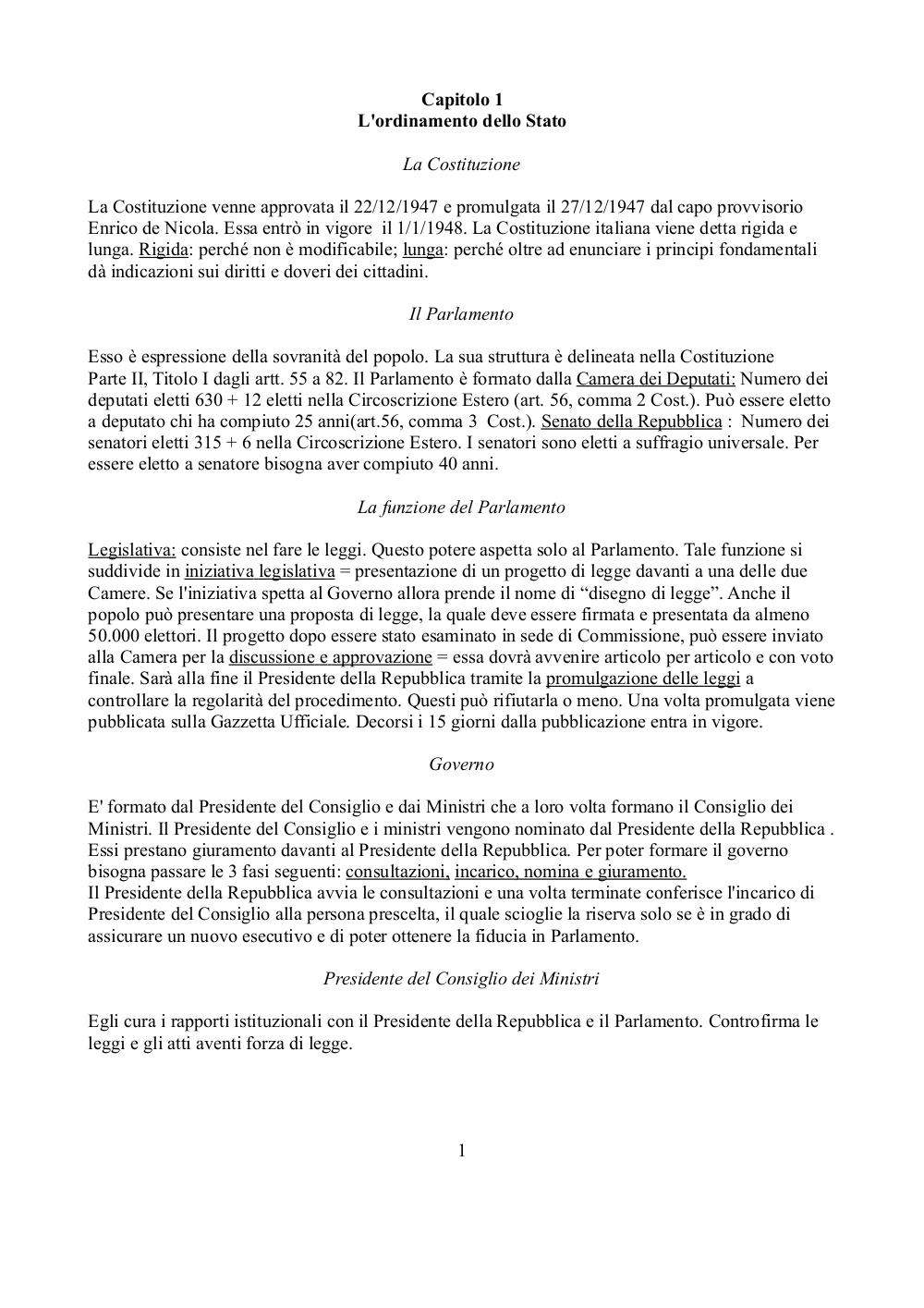 Capitolo 1
L'ordinamento dello Stato

La Costituzione

La Costituzione venne approvata il 22/12/1947 e promulgata il 27/12/1947 dal capo provvisorio Enrico de Nicola. Essa entrò in vigore il 1/1/1948. La Costituzione italiana viene detta rigida e lunga. Rigida: perché non è modificabile; lunga: perché oltre ad enunciare i principi fondamentali dà indicazioni sui diritti e doveri dei cittadini.

Il Parlamento

Esso è espressione della sovranità del popolo. La sua struttura è delineata nella Costituzione Parte II, Titolo I dagli artt. 55 a 82. Il Parlamento è formato dalla Camera dei Deputati: Numero dei deputati eletti 630 + 12 eletti nella Circoscrizione Estero (art. 56, comma 2 Cost.). Può essere eletto a deputato chi ha compiuto 25 anni(art.56, comma 3 Cost.). Senato della Repubblica : Numero dei senatori eletti 315 + 6 nella Circoscrizione Estero. I senatori sono eletti a suffragio universale. Per essere eletto a senatore bisogna aver compiuto 40 anni.

La funzione del Parlamento

Legislativa: consiste nel fare le leggi. Questo potere aspetta solo al Parlamento. Tale funzione si suddivide in iniziativa legislativa = presentazione di un progetto di legge davanti a una delle due Camere. Se l'iniziativa spetta al Governo allora prende il nome di “disegno di legge”. Anche il popolo può presentare una proposta di legge, la quale deve essere firmata e presentata da almeno 50.000 elettori. Il progetto dopo essere stato esaminato in sede di Commissione, può essere inviato alla Camera per la discussione e approvazione = essa dovrà avvenire articolo per articolo e con voto finale. Sarà alla fine il Presidente della Repubblica tramite la promulgazione delle leggi a controllare la regolarità del procedimento. Questi può rifiutarla o meno. Una volta promulgata viene pubblicata sulla Gazzetta Ufficiale. Decorsi i 15 giorni dalla pubblicazione entra in vigore.

Governo

E' formato dal Presidente del Consiglio e dai Ministri che a loro volta formano il Consiglio dei Ministri. Il Presidente del Consiglio e i ministri vengono nominato dal Presidente della Repubblica . Essi prestano giuramento davanti al Presidente della Repubblica. Per poter formare il governo bisogna passare le 3 fasi seguenti: consultazioni, incarico, nomina e giuramento.
Il Presidente della Repubblica avvia le consultazioni e una volta terminate conferisce l'incarico di Presidente del Consiglio alla persona prescelta, il quale scioglie la riserva solo se è in grado di assicurare un nuovo esecutivo e di poter ottenere la fiducia in Parlamento.

Presidente del Consiglio dei Ministri

Egli cura i rapporti istituzionali con il Presidente della Repubblica e il Parlamento. Controfirma le leggi e gli atti aventi forza di legge.

1